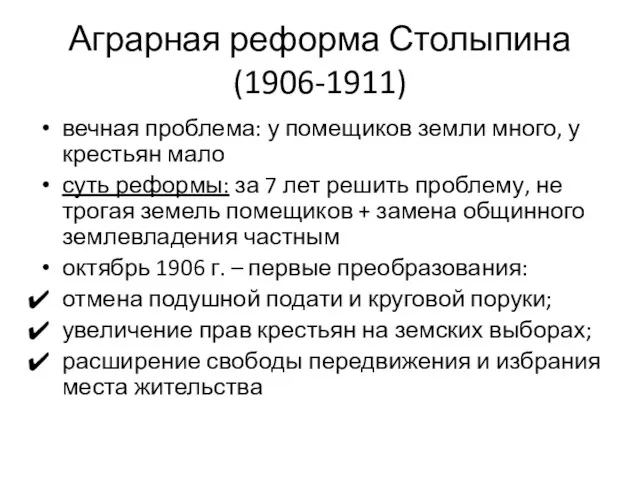 Аграрная реформа Столыпина (1906-1911)

• вечная проблема: у помещиков земли много, у крестьян мало
• суть реформы: за 7 лет решить проблему, не трогая земель помещиков + замена общинного землевладения частным
• октябрь 1906 г. – первые преобразования:
✔ отмена подушной подати и круговой поруки;
✔ увеличение прав крестьян на земских выборах;
✔ расширение свободы передвижения и избрания места жительства